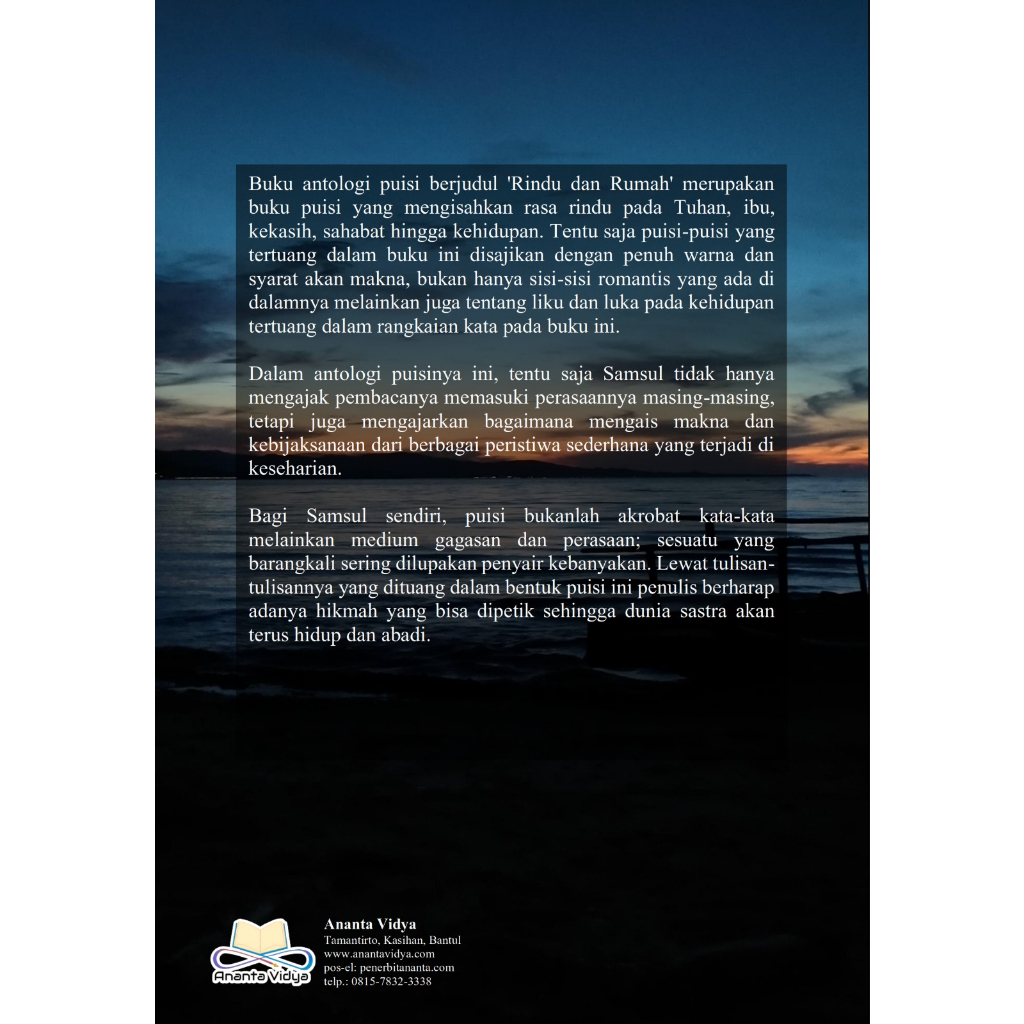 Buku antologi puisi berjudul 'Rindu dan Rumah' merupakan buku puisi yang mengisahkan rasa rindu pada Tuhan, ibu, kekasih, sahabat hingga kehidupan. Tentu saja puisi-puisi yang tertuang dalam buku ini disajikan dengan penuh warna dan syarat akan makna, bukan hanya sisi-sisi romantis yang ada di dalamnya melainkan juga tentang liku dan luka pada kehidupan tertuang dalam rangkaian kata pada buku ini.

Dalam antologi puisinya ini, tentu saja Samsul tidak hanya mengajak pembacanya memasuki perasaannya masing-masing, tetapi juga mengajarkan bagaimana mengais makna dan kebijaksanaan dari berbagai peristiwa sederhana yang terjadi di keseharian.

Bagi Samsul sendiri, puisi bukanlah akrobat kata-kata melainkan medium gagasan dan perasaan; sesuatu yang barangkali sering dilupakan penyair kebanyakan. Lewat tulisan-tulisannya yang dituang dalam bentuk puisi ini penulis berharap adanya hikmah yang bisa dipetik sehingga dunia sastra akan terus hidup dan abadi.

Ananta Vidya
Ananta Vidya
Tamantirto, Kasihan, Bantul
www.anantavidya.com
pos-el: penerbitananta.com
telp.: 0815-7832-3338